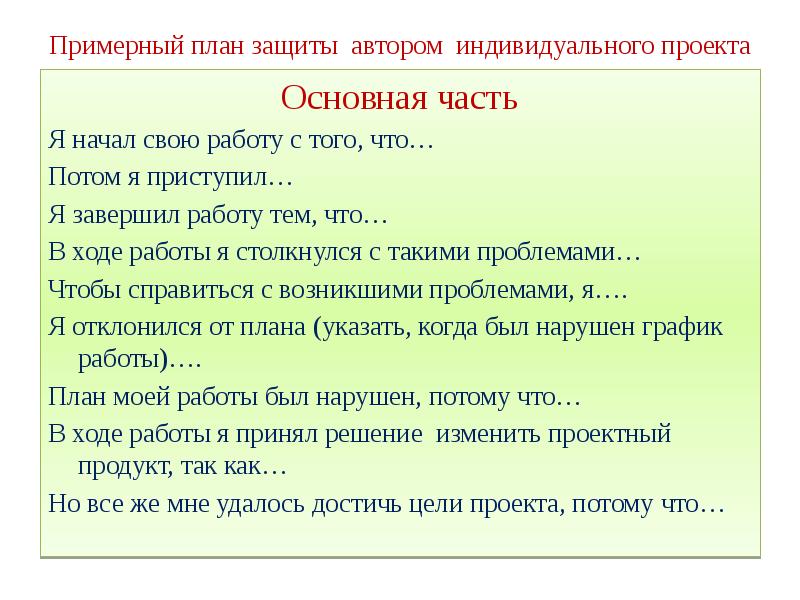 Примерный план защиты автором индивидуального проекта

Основная часть

Я начал свою работу с того, что…

Потом я приступил…

Я завершил работу тем, что…

В ходе работы я столкнулся с такими проблемами…

Чтобы справиться с возникшими проблемами, я….

Я отклонился от плана (указать, когда был нарушен график работы)….

План моей работы был нарушен, потому что…

В ходе работы я принял решение изменить проектный продукт, так как…

Но все же мне удалось достичь цели проекта, потому что…